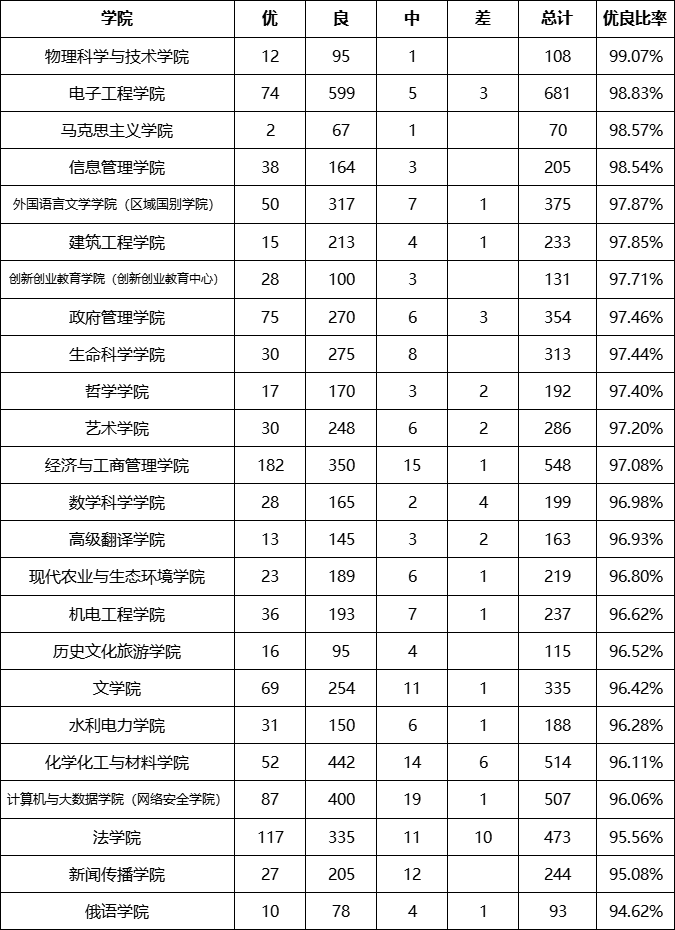 | 学院 | 优 | 良 | 中 | 差 | 总计 | 优良比率 |
|---|---|---|---|---|---|---|
| 物理科学与技术学院 | 12 | 95 | 1 |  | 108 | 99.07% |
| 电子工程学院 | 74 | 599 | 5 | 3 | 681 | 98.83% |
| 马克思主义学院 | 2 | 67 | 1 |  | 70 | 98.57% |
| 信息管理学院 | 38 | 164 | 3 |  | 205 | 98.54% |
| 外国语言文学学院（区域国别学院） | 50 | 317 | 7 | 1 | 375 | 97.87% |
| 建筑工程学院 | 15 | 213 | 4 | 1 | 233 | 97.85% |
| 创新创业教育学院（创新创业教育中心） | 28 | 100 | 3 |  | 131 | 97.71% |
| 政府管理学院 | 75 | 270 | 6 | 3 | 354 | 97.46% |
| 生命科学学院 | 30 | 275 | 8 |  | 313 | 97.44% |
| 哲学学院 | 17 | 170 | 3 | 2 | 192 | 97.40% |
| 艺术学院 | 30 | 248 | 6 | 2 | 286 | 97.20% |
| 经济与工商管理学院 | 182 | 350 | 15 | 1 | 548 | 97.08% |
| 数学科学学院 | 28 | 165 | 2 | 4 | 199 | 96.98% |
| 高级翻译学院 | 13 | 145 | 3 | 2 | 163 | 96.93% |
| 现代农业与生态环境学院 | 23 | 189 | 6 | 1 | 219 | 96.80% |
| 机电工程学院 | 36 | 193 | 7 | 1 | 237 | 96.62% |
| 历史文化旅游学院 | 16 | 95 | 4 |  | 115 | 96.52% |
| 文学院 | 69 | 254 | 11 | 1 | 335 | 96.42% |
| 水利电力学院 | 31 | 150 | 6 | 1 | 188 | 96.28% |
| 化学化工与材料学院 | 52 | 442 | 14 | 6 | 514 | 96.11% |
| 计算机与大数据学院（网络安全学院） | 87 | 400 | 19 | 1 | 507 | 96.06% |
| 法学院 | 117 | 335 | 11 | 10 | 473 | 95.56% |
| 新闻传播学院 | 27 | 205 | 12 |  | 244 | 95.08% |
| 俄语学院 | 10 | 78 | 4 | 1 | 93 | 94.62% |